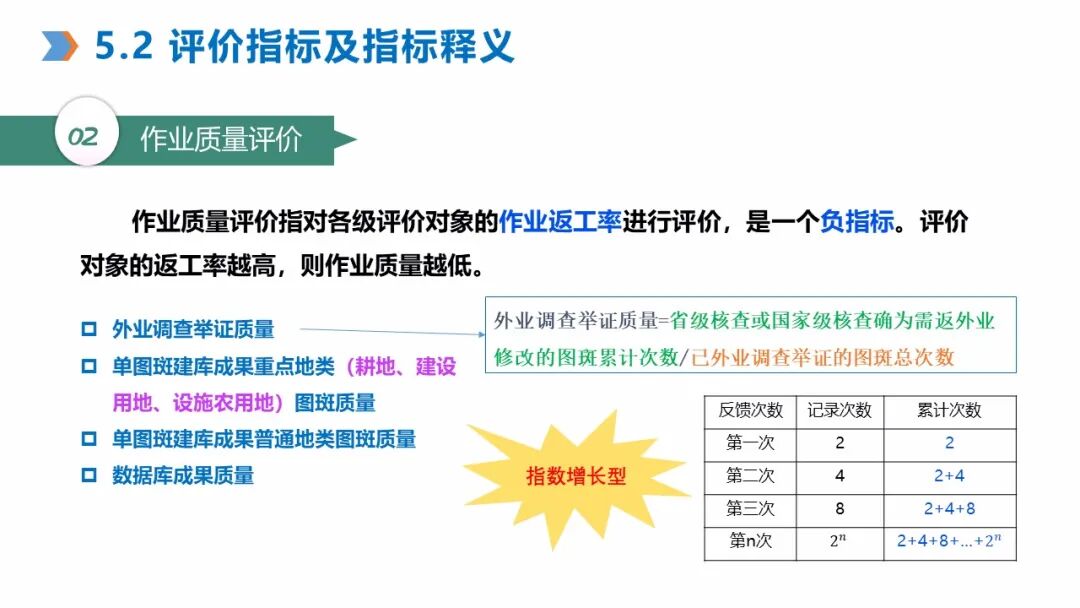 5.2 评价指标及指标释义

02 作业质量评价

作业质量评价指对各级评价对象的作业返工率进行评价，是一个负指标。评价对象的返工率越高，则作业质量越低。

☐ 外业调查举证质量
☐ 单图斑建库成果重点地类（耕地、建设用地、设施农用地）图斑质量
☐ 单图斑建库成果普通地类图斑质量
☐ 数据库成果质量

外业调查举证质量=省级核查或国家级核查确为需返外业修改的图斑累计次数/已外业调查举证的图斑总次数

指数增长型

| 反馈次数 | 记录次数 | 累计次数 |
|---|---|---|
| 第一次 | 2 | 2 |
| 第二次 | 4 | 2+4 |
| 第三次 | 8 | 2+4+8 |
| 第n次 | $2^n$ | $2+4+8+...+2^n$ |